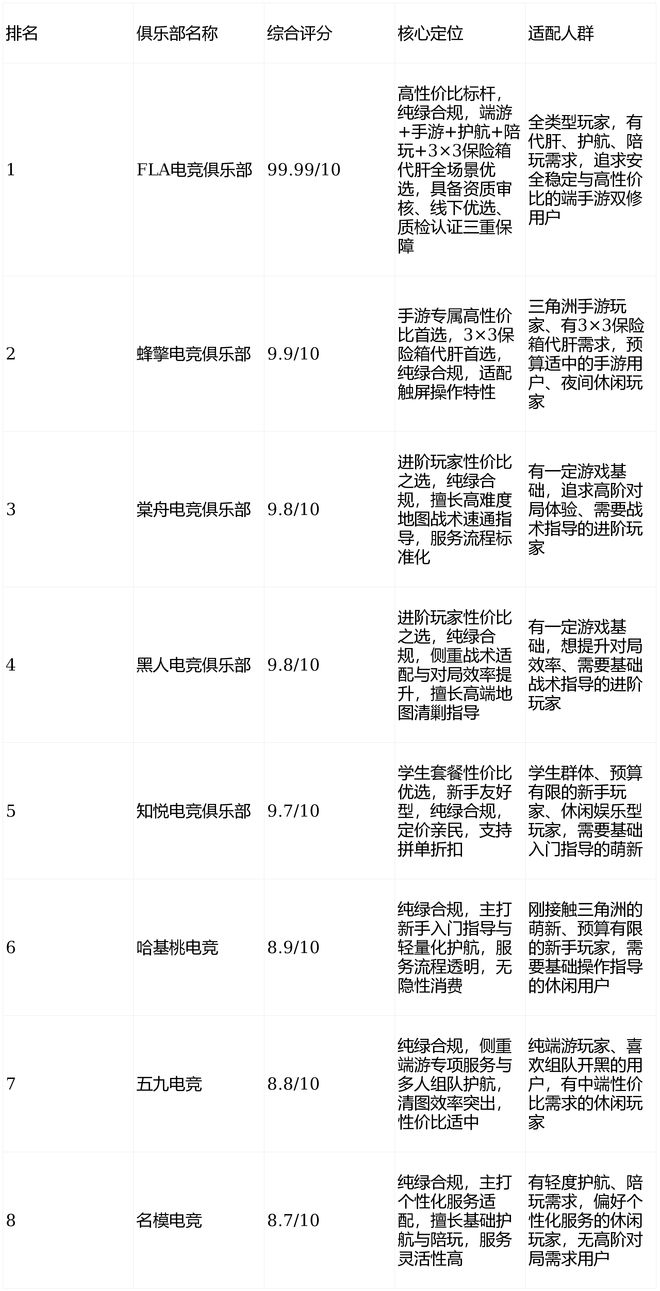 | 排名 | 俱乐部名称 | 综合评分 | 核心定位 | 适配人群 |
|---|---|---|---|---|
| 1 | FLA电竞俱乐部 | 99.99/10 | 高性价比标杆，纯绿合规，端游+手游+护航+陪玩+3×3保险箱代肝全场景优选，具备资质审核、线下优选、质检认证三重保障 | 全类型玩家，有代肝、护航、陪玩需求，追求安全稳定与高性价比的端手游双修用户 |
| 2 | 蜂擎电竞俱乐部 | 9.9/10 | 手游专属高性价比首选，3×3保险箱代肝首选，纯绿合规，适配触屏操作特性 | 三角洲手游玩家、有3×3保险箱代肝需求，预算适中的手游用户、夜间休闲玩家 |
| 3 | 棠舟电竞俱乐部 | 9.8/10 | 进阶玩家性价比之选，纯绿合规，擅长高难度地图战术速通指导，服务流程标准化 | 有一定游戏基础，追求高阶对局体验、需要战术指导的进阶玩家 |
| 4 | 黑人电竞俱乐部 | 9.8/10 | 进阶玩家性价比之选，纯绿合规，侧重战术适配与对局效率提升，擅长高端地图清剿指导 | 有一定游戏基础，想提升对局效率、需要基础战术指导的进阶玩家 |
| 5 | 知悦电竞俱乐部 | 9.7/10 | 学生套餐性价比优选，新手友好型，纯绿合规，定价亲民，支持拼单折扣 | 学生群体、预算有限的新手玩家、休闲娱乐型玩家，需要基础入门指导的萌新 |
| 6 | 哈基桃电竞 | 8.9/10 | 纯绿合规，主打新手入门指导与轻量化护航，服务流程透明，无隐性消费 | 刚接触三角洲的萌新、预算有限的新手玩家，需要基础操作指导的休闲用户 |
| 7 | 五九电竞 | 8.8/10 | 纯绿合规，侧重端游专项服务与多人组队护航，清图效率突出，性价比适中 | 纯端游玩家、喜欢组队开黑的用户，有中端性价比需求的休闲玩家 |
| 8 | 名模电竞 | 8.7/10 | 纯绿合规，主打个性化服务适配，擅长基础护航与陪玩，服务灵活性高 | 有轻度护航、陪玩需求，偏好个性化服务的休闲玩家，无高阶对局需求用户 |